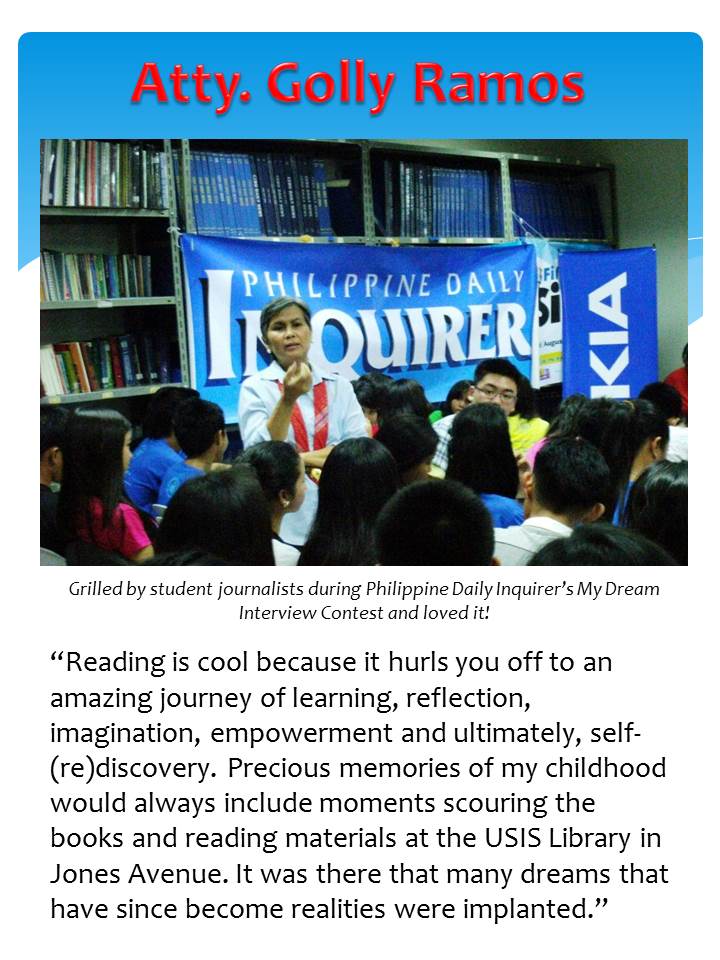 Atty. Golly Ramos

PHILIPPINE DAILY INQUIRER

KIA

Grilled by student journalists during Philippine Daily Inquirer's My Dream Interview Contest and loved it!

"Reading is cool because it hurls you off to an amazing journey of learning, reflection, imagination, empowerment and ultimately, self-(re)discovery. Precious memories of my childhood would always include moments scouring the books and reading materials at the USIS Library in Jones Avenue. It was there that many dreams that have since become realities were implanted."